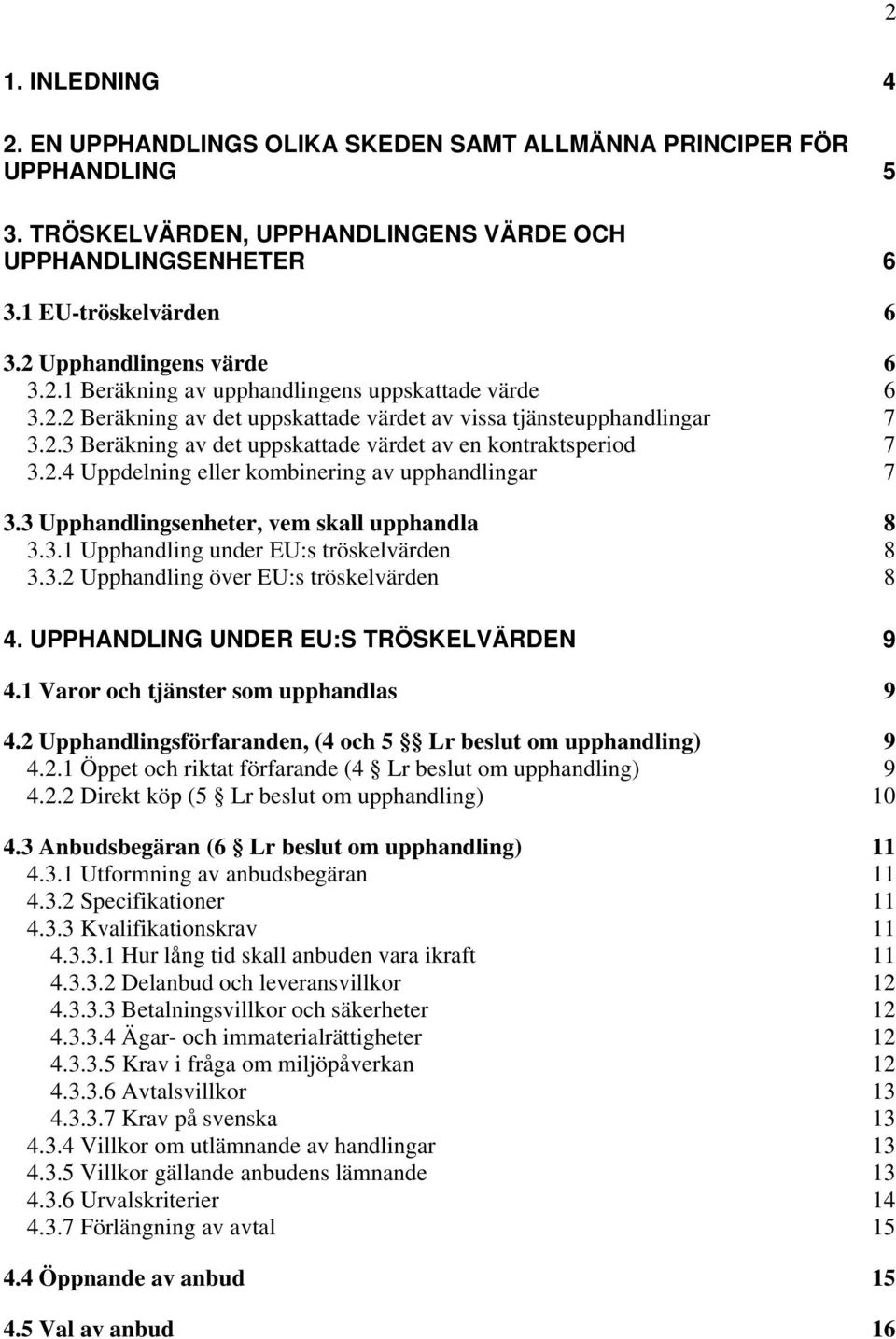 2

1. INLEDNING 4

2. EN UPPHANDLINGS OLIKA SKEDEN SAMT ALLMÄNNA PRINCIPER FÖR UPPHANDLING 5

3. TRÖSKELVÄRDEN, UPPHANDLINGENS VÄRDE OCH UPPHANDLINGSENHETER 6

3.1 EU-tröskelvärden 6

3.2 Upphandlingens värde 6
3.2.1 Beräkning av upphandlingens uppskattade värde 6
3.2.2 Beräkning av det uppskattade värdet av vissa tjänsteupphandlingar 7
3.2.3 Beräkning av det uppskattade värdet av en kontraktsperiod 7
3.2.4 Uppdelning eller kombinering av upphandlingar 7

3.3 Upphandlingsenheter, vem skall upphandla 8
3.3.1 Upphandling under EU:s tröskelvärden 8
3.3.2 Upphandling över EU:s tröskelvärden 8

4. UPPHANDLING UNDER EU:S TRÖSKELVÄRDEN 9

4.1 Varor och tjänster som upphandlas 9

4.2 Upphandlingsförfaranden, (4 och 5 §§ Lr beslut om upphandling) 9
4.2.1 Öppet och riktat förfarande (4 § Lr beslut om upphandling) 9
4.2.2 Direkt köp (5 § Lr beslut om upphandling) 10

4.3 Anbudsbegäran (6 § Lr beslut om upphandling) 11
4.3.1 Utformning av anbudsbegäran 11
4.3.2 Specifikationer 11
4.3.3 Kvalifikationskrav 11
4.3.3.1 Hur lång tid skall anbuden vara ikraft 11
4.3.3.2 Delanbud och leveransvillkor 12
4.3.3.3 Betalningsvillkor och säkerheter 12
4.3.3.4 Ägar- och immaterialrättigheter 12
4.3.3.5 Krav i fråga om miljöpåverkan 12
4.3.3.6 Avtalsvillkor 13
4.3.3.7 Krav på svenska 13
4.3.4 Villkor om utlämnande av handlingar 13
4.3.5 Villkor gällande anbudens lämnande 13
4.3.6 Urvalskriterier 14
4.3.7 Förlängning av avtal 15

4.4 Öppnande av anbud 15

4.5 Val av anbud 16